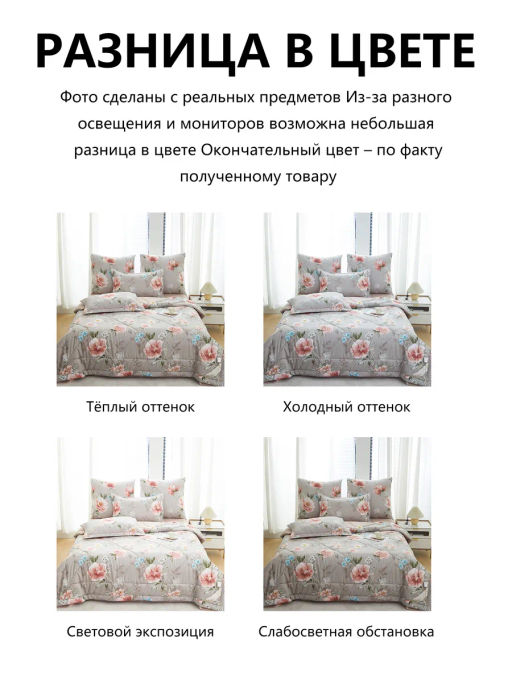 РАЗНИЦА В ЦВЕТЕ

Фото сделаны с реальных предметов Из-за разного освещения и мониторов возможна небольшая разница в цвете Окончательный цвет – по факту полученному товару

Тёплый оттенок

Холодный оттенок

Световой экспозиция

Слабосветная обстановка